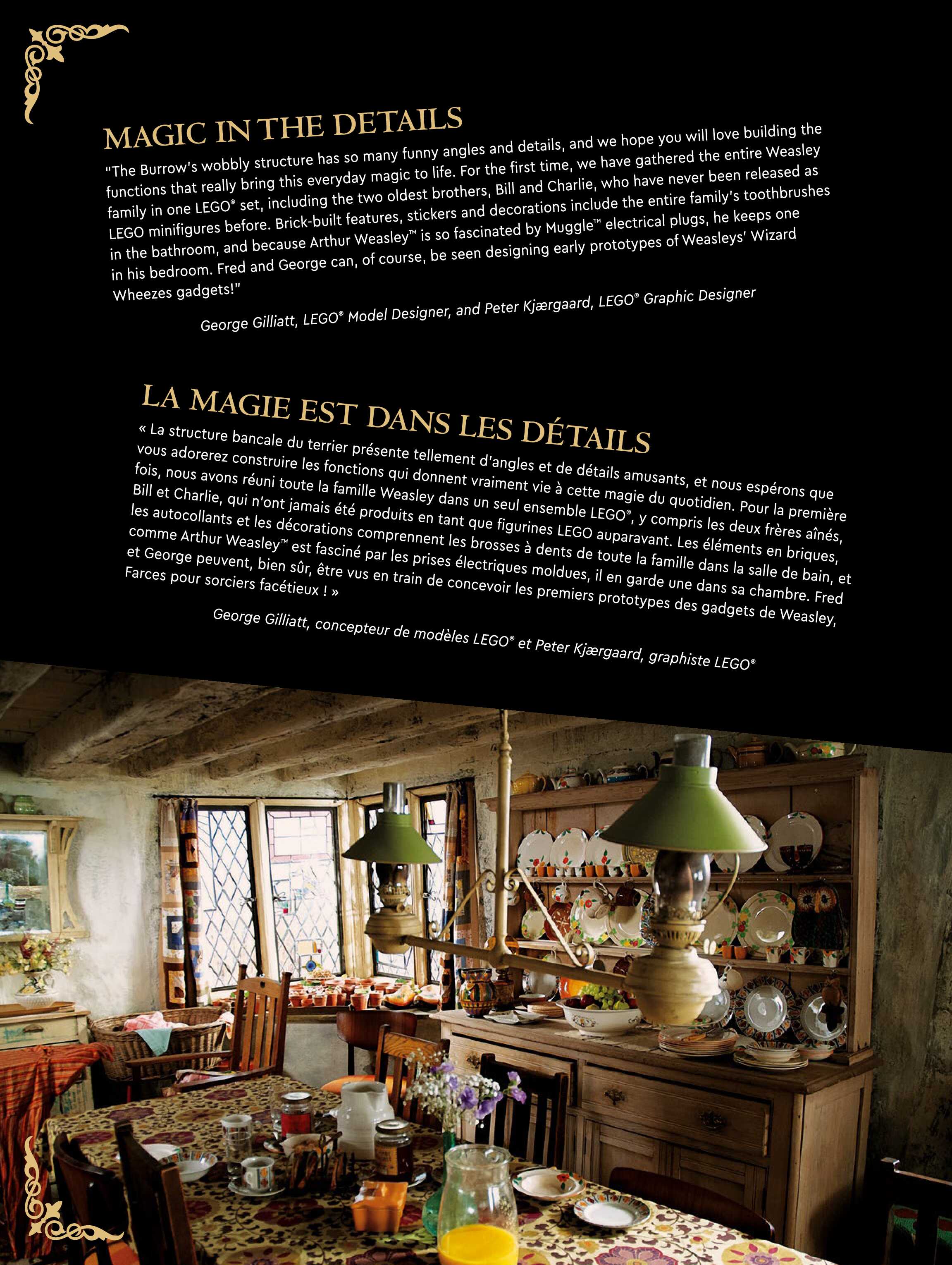 MAGIC IN THE DETAILS

"The Burrow's wobbly structure has so many funny angles and details, and we hope you will love building the functions that really bring this everyday magic to life. For the first time, we have gathered the entire Weasley family in one LEGO® set, including the two oldest brothers, Bill and Charlie, who have never been released as LEGO minifigures before. Brick-built features, stickers and decorations include the entire family's toothbrushes in the bathroom, and because Arthur Weasley™ is so fascinated by Muggle™ electrical plugs, he keeps one in his bedroom. Fred and George can, of course, be seen designing early prototypes of Weasleys' Wizard Wheezes gadgets!"

George Gilliatt, LEGO® Model Designer, and Peter Kjærgaard, LEGO® Graphic Designer

LA MAGIE EST DANS LES DÉTAILS

« La structure bancale du terrier présente tellement d'angles et de détails amusants, et nous espérons que vous adorerez construire les fonctions qui donnent vraiment vie à cette magie du quotidien. Pour la première fois, nous avons réuni toute la famille Weasley dans un seul ensemble LEGO®, y compris les deux frères aînés, Bill et Charlie, qui n'ont jamais été produits en tant que figurines LEGO auparavant. Les éléments en briques, les autocollants et les décorations comprennent les brosses à dents de toute la famille dans la salle de bain, et comme Arthur Weasley™ est fasciné par les prises électriques moldues, il en garde une dans sa chambre. Fred et George peuvent, bien sûr, être vus en train de concevoir les premiers prototypes des gadgets de Weasley, Farces pour sorciers facétieux ! »

George Gilliatt, concepteur de modèles LEGO® et Peter Kjærgaard, graphiste LEGO®